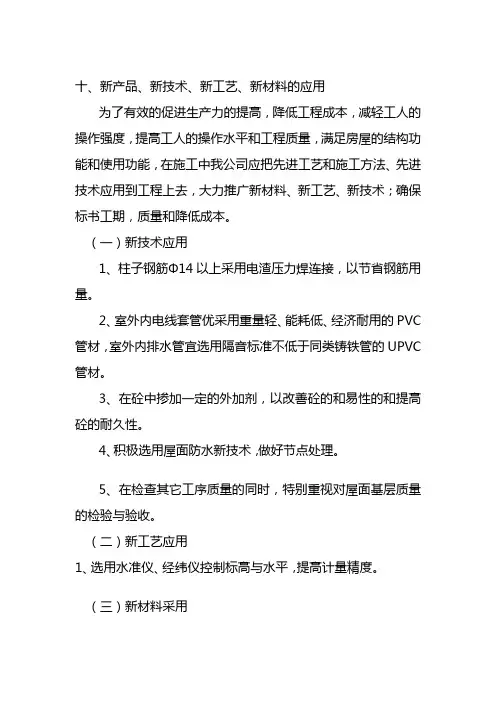 十、新产品、新技术、新工艺、新材料的应用

为了有效的促进生产力的提高，降低工程成本，减轻工人的操作强度，提高工人的操作水平和工程质量，满足房屋的结构功能和使用功能，在施工中我公司应把先进工艺和施工方法、先进技术应用到工程上去，大力推广新材料、新工艺、新技术；确保标书工期，质量和降低成本。

（一）新技术应用

1、柱子钢筋Φ14 以上采用电渣压力焊连接，以节省钢筋用量。

2、室外内电线套管优采用重量轻、能耗低、经济耐用的 PVC 管材，室外内排水管宜选用隔音标准不低于同类铸铁管的 UPVC 管材。

3、在砼中掺加一定的外加剂，以改善砼的和易性的和提高砼的耐久性。

4、积极选用屋面防水新技术，做好节点处理。

5、在检查其它工序质量的同时，特别重视对屋面基层质量的检验与验收。

（二）新工艺应用

1、选用水准仪、经纬仪控制标高与水平，提高计量精度。

（三）新材料采用